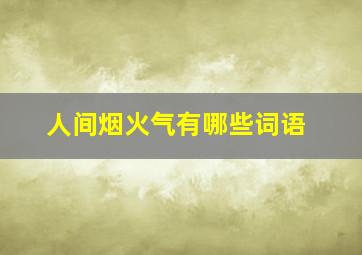 人间烟火气有哪些词语